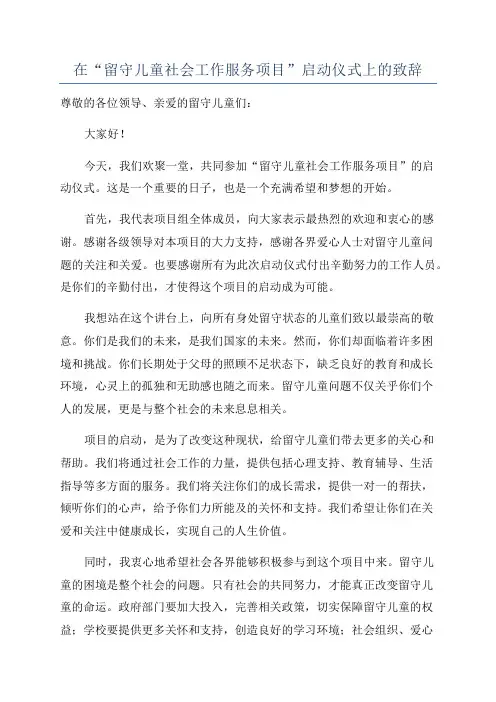 在“留守儿童社会工作服务项目”启动仪式上的致辞

尊敬的各位领导、亲爱的留守儿童们：

大家好！

今天，我们欢聚一堂，共同参加“留守儿童社会工作服务项目”的启动仪式。这是一个重要的日子，也是一个充满希望和梦想的开始。

首先，我代表项目组全体成员，向大家表示最热烈的欢迎和衷心的感谢。感谢各级领导对本项目的大力支持，感谢各界爱心人士对留守儿童问题的关注和关爱。也要感谢所有为此次启动仪式付出辛勤努力的工作人员。是你们的辛勤付出，才使得这个项目的启动成为可能。

我想站在这个讲台上，向所有身处留守状态的儿童们致以最崇高的敬意。你们是我们的未来，是我们国家的未来。然而，你们却面临着许多困境和挑战。你们长期处于父母的照顾不足状态下，缺乏良好的教育和成长环境，心灵上的孤独和无助感也随之而来。留守儿童问题不仅关乎你们个人的发展，更是与整个社会的未来息息相关。

项目的启动，是为了改变这种现状，给留守儿童们带去更多的关心和帮助。我们将通过社会工作的力量，提供包括心理支持、教育辅导、生活指导等多方面的服务。我们将关注你们的成长需求，提供一对一的帮扶，倾听你们的心声，给予你们力所能及的关怀和支持。我们希望让你们在关爱和关注中健康成长，实现自己的人生价值。

同时，我衷心地希望社会各界能够积极参与到这个项目中来。留守儿童的困境是整个社会的问题。只有社会的共同努力，才能真正改变留守儿童的命运。政府部门要加大投入，完善相关政策，切实保障留守儿童的权益；学校要提供更多关怀和支持，创造良好的学习环境；社会组织、爱心